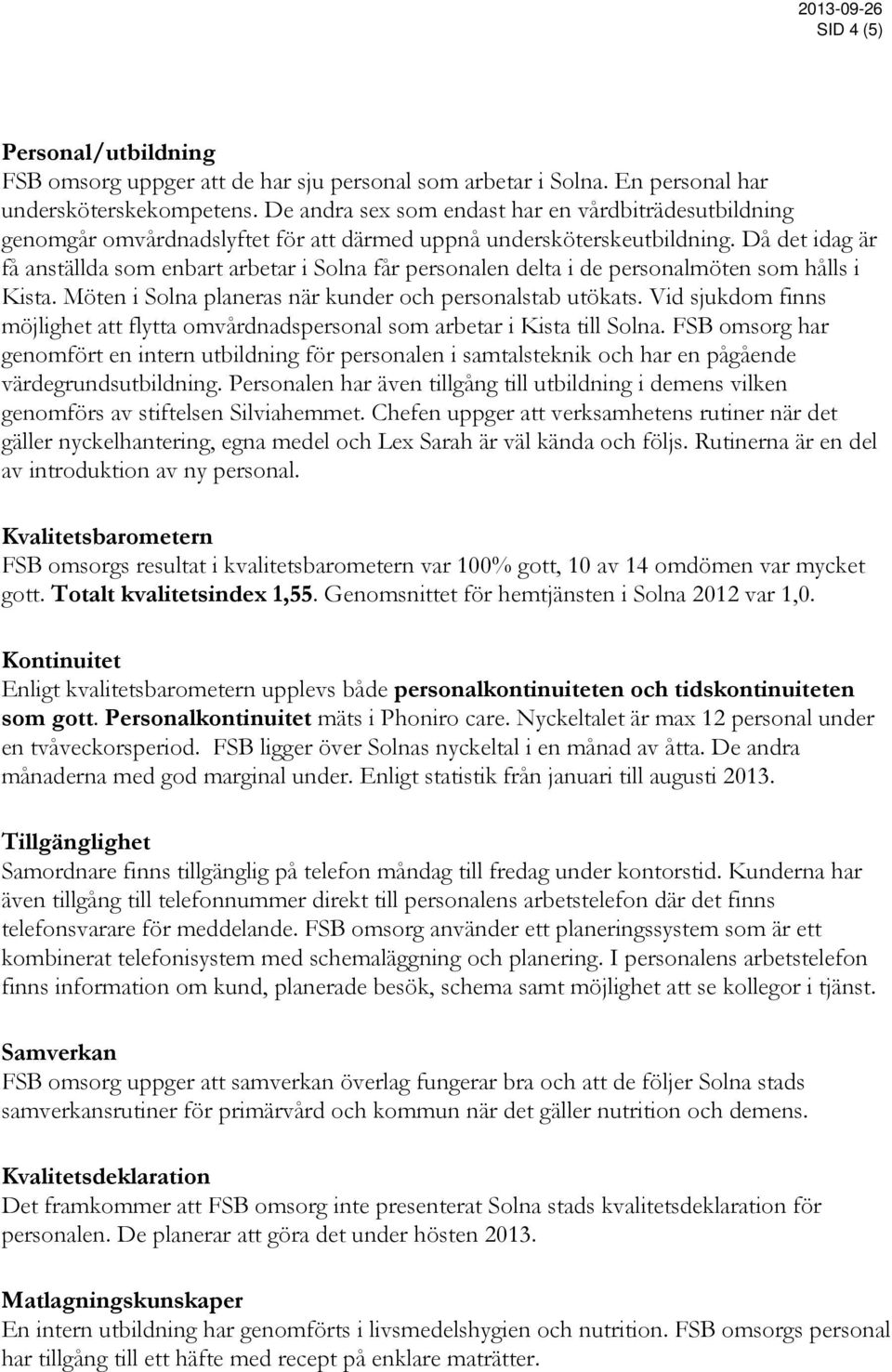 2013-09-26
SID 4 (5)

Personal/utbildning
FSB omsorg uppger att de har sju personal som arbetar i Solna. En personal har undersköterskekompetens. De andra sex som endast har en vårdbiträdesutbildning genomgår omvårdnadslyftet för att därmed uppnå undersköterskeutbildning. Då det idag är få anställda som enbart arbetar i Solna får personalen delta i de personalmöten som hålls i Kista. Möten i Solna planeras när kunder och personalstab utökats. Vid sjukdom finns möjlighet att flytta omvårdnadspersonal som arbetar i Kista till Solna. FSB omsorg har genomfört en intern utbildning för personalen i samtalsteknik och har en pågående värdegrundsutbildning. Personalen har även tillgång till utbildning i demens vilken genomförs av stiftelsen Silviahemmet. Chefen uppger att verksamhetens rutiner när det gäller nyckelhantering, egna medel och Lex Sarah är väl kända och följs. Rutinerna är en del av introduktion av ny personal.

Kvalitetsbarometern
FSB omsorgs resultat i kvalitetsbarometern var 100% gott, 10 av 14 omdömen var mycket gott. Totalt kvalitetsindex 1,55. Genomsnittet för hemtjänsten i Solna 2012 var 1,0.

Kontinuitet
Enligt kvalitetsbarometern upplevs både personalkontinuiteten och tidskontinuiteten som gott. Personalkontinuitet mäts i Phoniro care. Nyckeltalet är max 12 personal under en tvåveckorsperiod. FSB ligger över Solnas nyckeltal i en månad av åtta. De andra månaderna med god marginal under. Enligt statistik från januari till augusti 2013.

Tillgänglighet
Samordnare finns tillgänglig på telefon måndag till fredag under kontorstid. Kunderna har även tillgång till telefonnummer direkt till personalens arbetstelefon där det finns telefonsvarare för meddelande. FSB omsorg använder ett planeringssystem som är ett kombinerat telefonisystem med schemaläggning och planering. I personalens arbetstelefon finns information om kund, planerade besök, schema samt möjlighet att se kollegor i tjänst.

Samverkan
FSB omsorg uppger att samverkan överlag fungerar bra och att de följer Solna stads samverkansrutiner för primärvård och kommun när det gäller nutrition och demens.

Kvalitetsdeklaration
Det framkommer att FSB omsorg inte presenterat Solna stads kvalitetsdeklaration för personalen. De planerar att göra det under hösten 2013.

Matlagningskunskaper
En intern utbildning har genomförts i livsmedelshygien och nutrition. FSB omsorgs personal har tillgång till ett häfte med recept på enklare maträtter.